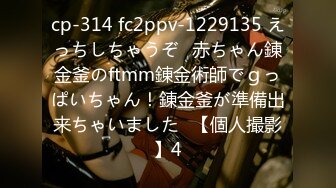 cp-314 fc2ppv-1229135 えっちしちゃうぞ　赤ちゃん錬金釜のftmm錬金術師でｇっぱいちゃん！錬金釜が準備出来ちゃいました　【個人撮影】4